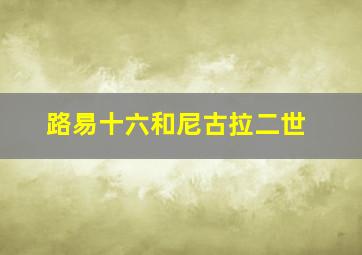 路易十六和尼古拉二世